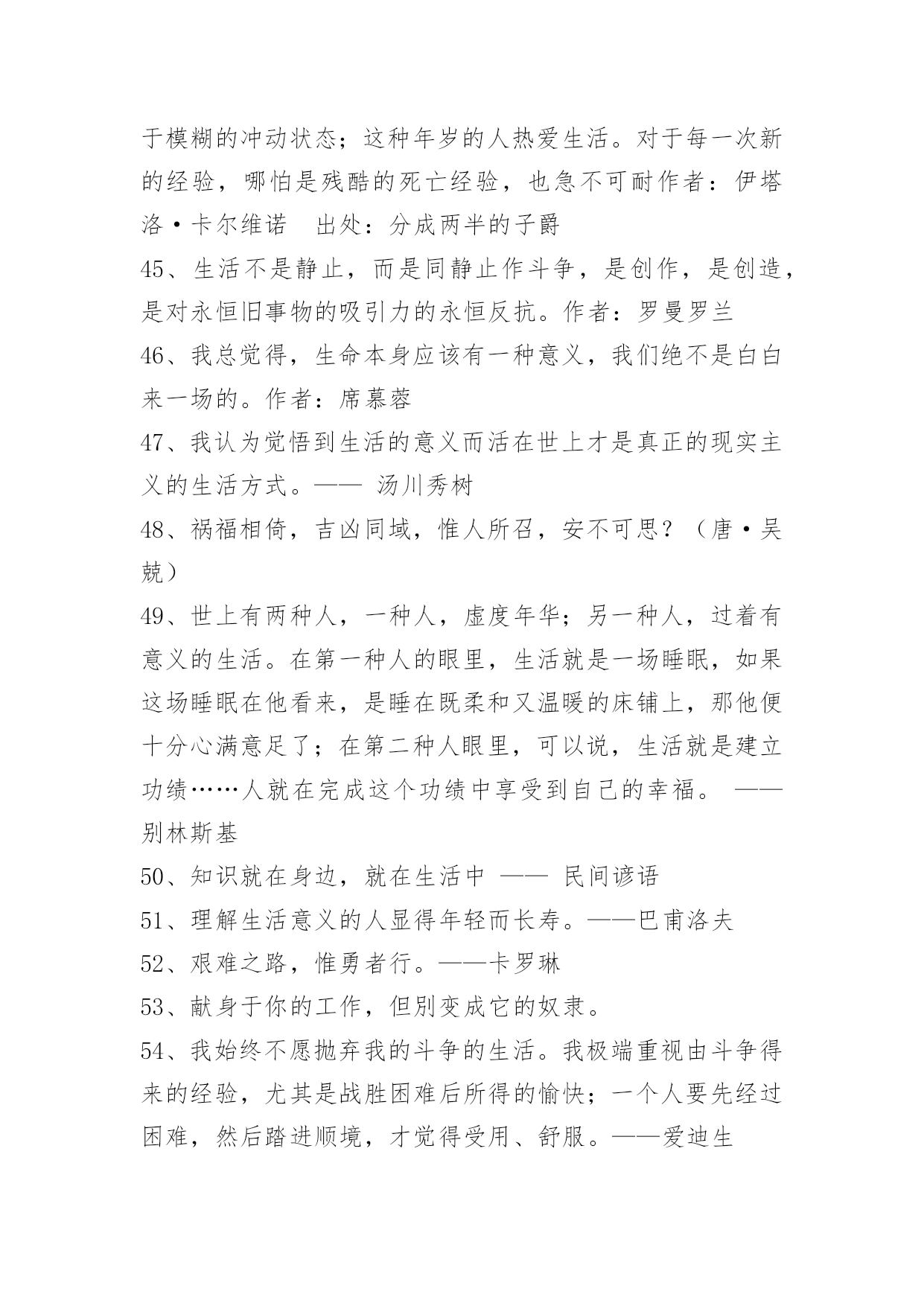 于模糊的冲动状态；这种年岁的人热爱生活。对于每一次新的经验，哪怕是残酷的死亡经验，也急不可耐作者：伊塔洛·卡尔维诺　出处：分成两半的子爵

45、生活不是静止，而是同静止作斗争，是创作，是创造，是对永恒旧事物的吸引力的永恒反抗。作者：罗曼罗兰

46、我总觉得，生命本身应该有一种意义，我们绝不是白白来一场的。作者：席慕蓉

47、我认为觉悟到生活的意义而活在世上才是真正的现实主义的生活方式。—— 汤川秀树

48、祸福相倚，吉凶同域，惟人所召，安不可思？（唐·吴兢）

49、世上有两种人，一种人，虚度年华；另一种人，过着有意义的生活。在第一种人的眼里，生活就是一场睡眠，如果这场睡眠在他看来，是睡在既柔和又温暖的床铺上，那他便十分心满意足了；在第二种人眼里，可以说，生活就是建立功绩……人就在完成这个功绩中享受到自己的幸福。 ——别林斯基

50、知识就在身边，就在生活中 —— 民间谚语

51、理解生活意义的人显得年轻而长寿。——巴甫洛夫

52、艰难之路，惟勇者行。——卡罗琳

53、献身于你的工作，但别变成它的奴隶。

54、我始终不愿抛弃我的斗争的生活。我极端重视由斗争得来的经验，尤其是战胜困难后所得的愉快；一个人要先经过困难，然后踏进顺境，才觉得受用、舒服。——爱迪生